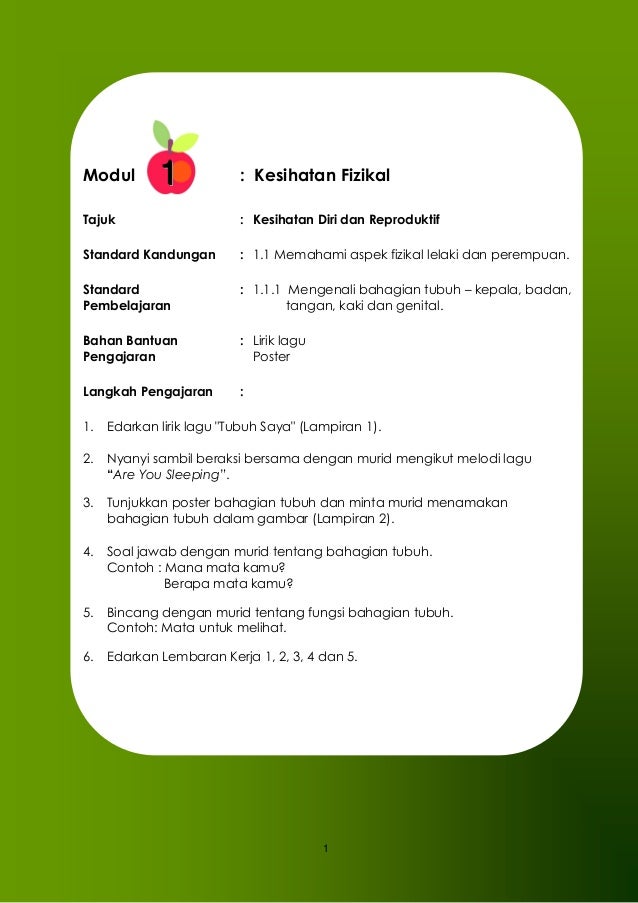 Modul 1 : Kesihatan Fizikal

Tajuk : Kesihatan Diri dan Reproduktif

Standard Kandungan : 1.1 Memahami aspek fizikal lelaki dan perempuan.

Standard Pembelajaran : 1.1.1 Mengenali bahagian tubuh – kepala, badan, tangan, kaki dan genital.

Bahan Bantuan Pengajaran : Lirik lagu
Poster

Langkah Pengajaran :

1. Edarkan lirik lagu "Tubuh Saya" (Lampiran 1).

2. Nyanyi sambil beraksi bersama dengan murid mengikut melodi lagu "Are You Sleeping".

3. Tunjukkan poster bahagian tubuh dan minta murid menamakan bahagian tubuh dalam gambar (Lampiran 2).

4. Soal jawab dengan murid tentang bahagian tubuh.
Contoh : Mana mata kamu?
Berapa mata kamu?

5. Bincang dengan murid tentang fungsi bahagian tubuh.
Contoh: Mata untuk melihat.

6. Edarkan Lembaran Kerja 1, 2, 3, 4 dan 5.

1